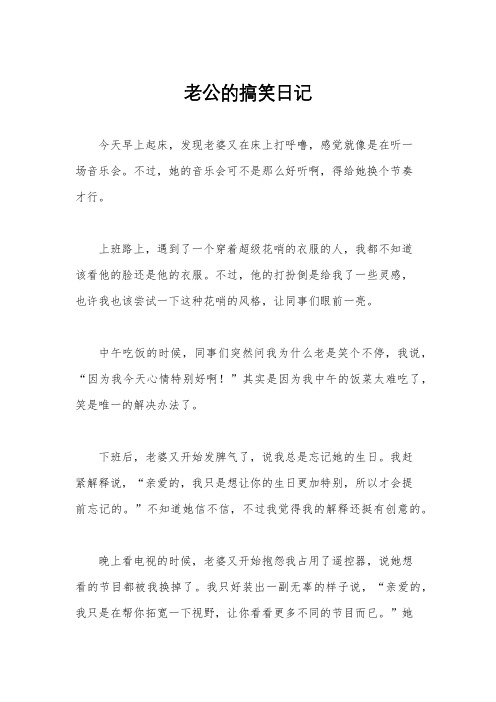 老公的搞笑日记

今天早上起床，发现老婆又在床上打呼噜，感觉就像是在听一场音乐会。不过，她的音乐会可不是那么好听啊，得给她换个节奏才行。

上班路上，遇到了一个穿着超级花哨的衣服的人，我都不知道该看他的脸还是他的衣服。不过，他的打扮倒是给我了一些灵感，也许我也该尝试一下这种花哨的风格，让同事们眼前一亮。

中午吃饭的时候，同事们突然问我为什么老是笑个不停，我说，“因为我今天心情特别好啊！”其实是因为我中午的饭菜太难吃了，笑是唯一的解决办法了。

下班后，老婆又开始发脾气了，说我总是忘记她的生日。我赶紧解释说，“亲爱的，我只是想让你的生日更加特别，所以才会提前忘记的。”不知道她信不信，不过我觉得我的解释还挺有创意的。

晚上看电视的时候，老婆又开始抱怨我占用了遥控器，说她想看的节目都被我换掉了。我只好装出一副无辜的样子说，“亲爱的，我只是在帮你拓宽一下视野，让你看看更多不同的节目而已。”她